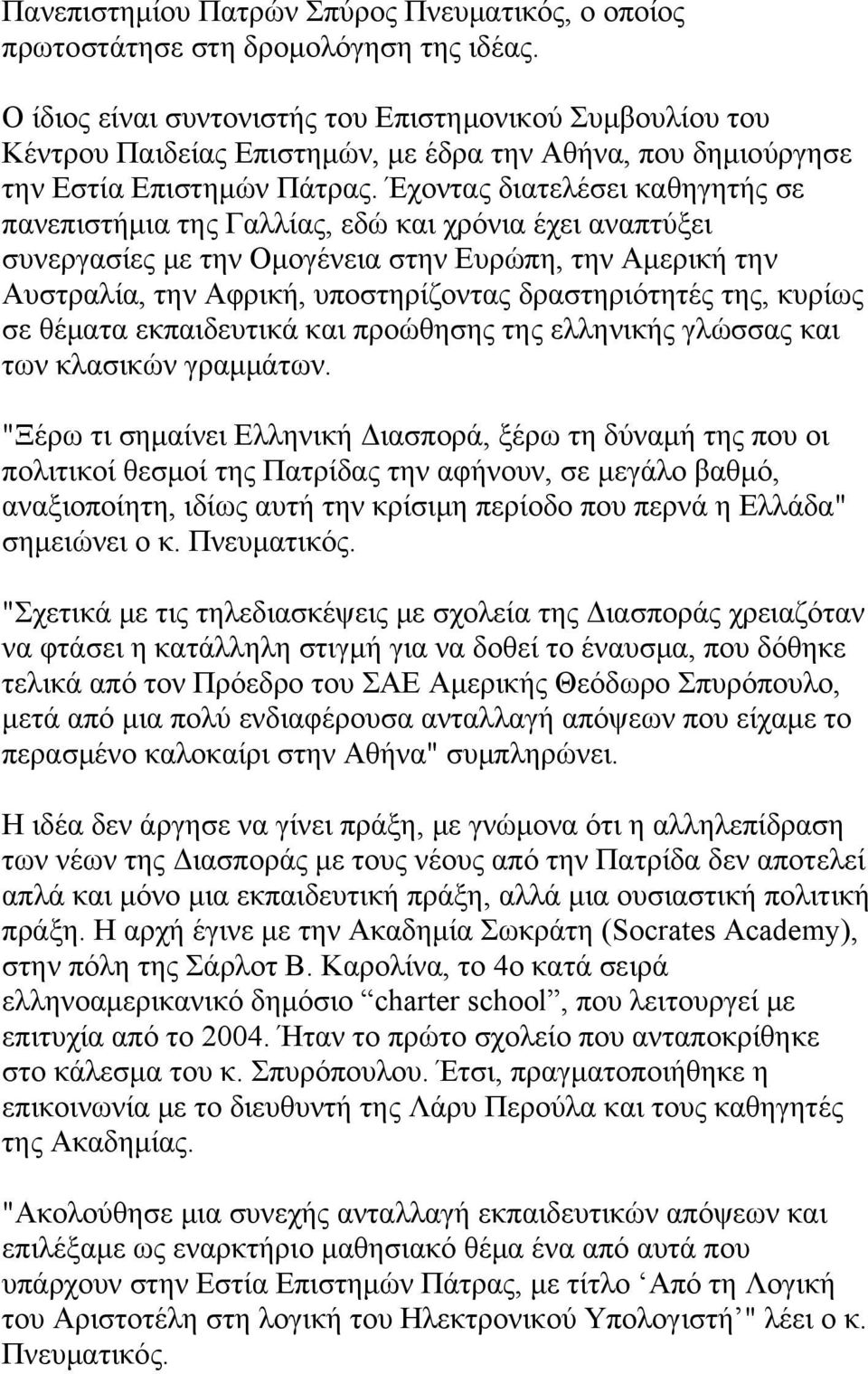 Πανεπιστημίου Πατρών Σπύρος Πνευματικός, ο οποίος πρωτοστάτησε στη δρομολόγηση της ιδέας.

Ο ίδιος είναι συντονιστής του Επιστημονικού Συμβουλίου του Κέντρου Παιδείας Επιστημών, με έδρα την Αθήνα, που δημιούργησε την Εστία Επιστημών Πάτρας. Έχοντας διατελέσει καθηγητής σε πανεπιστήμια της Γαλλίας, εδώ και χρόνια έχει αναπτύξει συνεργασίες με την Ομογένεια στην Ευρώπη, την Αμερική την Αυστραλία, την Αφρική, υποστηρίζοντας δραστηριότητές της, κυρίως σε θέματα εκπαιδευτικά και προώθησης της ελληνικής γλώσσας και των κλασικών γραμμάτων.

"Ξέρω τι σημαίνει Ελληνική Διασπορά, ξέρω τη δύναμή της που οι πολιτικοί θεσμοί της Πατρίδας την αφήνουν, σε μεγάλο βαθμό, αναξιοποίητη, ιδίως αυτή την κρίσιμη περίοδο που περνά η Ελλάδα" σημειώνει ο κ. Πνευματικός.

"Σχετικά με τις τηλεδιασκέψεις με σχολεία της Διασποράς χρειαζόταν να φτάσει η κατάλληλη στιγμή για να δοθεί το έναυσμα, που δόθηκε τελικά από τον Πρόεδρο του ΣΑΕ Αμερικής Θεόδωρο Σπυρόπουλο, μετά από μια πολύ ενδιαφέρουσα ανταλλαγή απόψεων που είχαμε το περασμένο καλοκαίρι στην Αθήνα" συμπληρώνει.

Η ιδέα δεν άργησε να γίνει πράξη, με γνώμονα ότι η αλληλεπίδραση των νέων της Διασποράς με τους νέους από την Πατρίδα δεν αποτελεί απλά και μόνο μια εκπαιδευτική πράξη, αλλά μια ουσιαστική πολιτική πράξη. Η αρχή έγινε με την Ακαδημία Σωκράτη (Socrates Academy), στην πόλη της Σάρλοτ Β. Καρολίνα, το 4ο κατά σειρά ελληνοαμερικανικό δημόσιο “charter school”, που λειτουργεί με επιτυχία από το 2004. Ήταν το πρώτο σχολείο που ανταποκρίθηκε στο κάλεσμα του κ. Σπυρόπουλου. Έτσι, πραγματοποιήθηκε η επικοινωνία με το διευθυντή της Λάρυ Περούλα και τους καθηγητές της Ακαδημίας.

"Ακολούθησε μια συνεχής ανταλλαγή εκπαιδευτικών απόψεων και επιλέξαμε ως εναρκτήριο μαθησιακό θέμα ένα από αυτά που υπάρχουν στην Εστία Επιστημών Πάτρας, με τίτλο ‘Από τη Λογική του Αριστοτέλη στη λογική του Ηλεκτρονικού Υπολογιστή’" λέει ο κ. Πνευματικός.